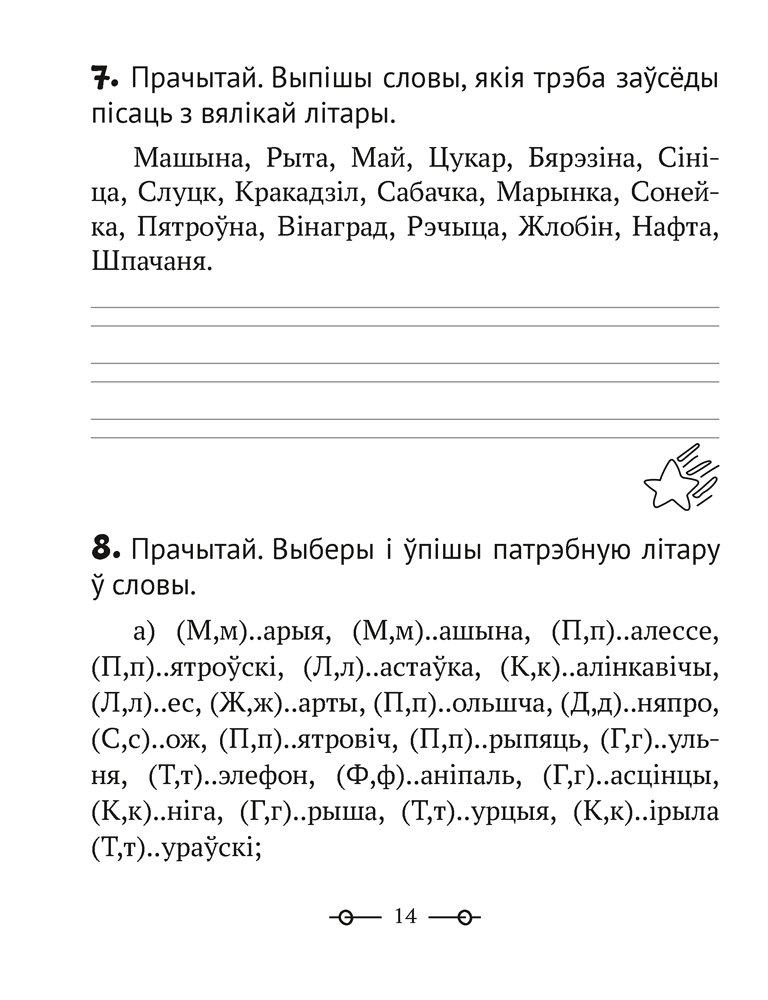 7. Прачытай. Выпішы словы, якія трэба заўсёды пісаць з вялікай літары.

Машына, Рыта, Май, Цукар, Бярэзіна, Сініца, Слуцк, Кракадзіл, Сабачка, Марынка, Сонейка, Пятроўна, Вінаград, Рэчыца, Жлобін, Нафта, Шпачаня.

8. Прачытай. Выберы і ўпішы патрэбную літару ў словы.

а) (М,м)..арыя, (М,м)..ашына, (П,п)..алессе, (П,п)..ятроўскі, (Л,л)..астаўка, (К,к)..алінкавічы, (Л,л)..ес, (Ж,ж)..арты, (П,п)..ольшча, (Д,д)..няпро, (С,с)..ож, (П,п)..ятровіч, (П,п)..рыпяць, (Г,г)..ульня, (Т,т)..элефон, (Ф,ф)..аніпаль, (Г,г)..асцінцы, (К,к)..ніга, (Г,г)..рыша, (Т,т)..урцыя, (К,к)..ірыла (Т,т)..ураўскі;

14